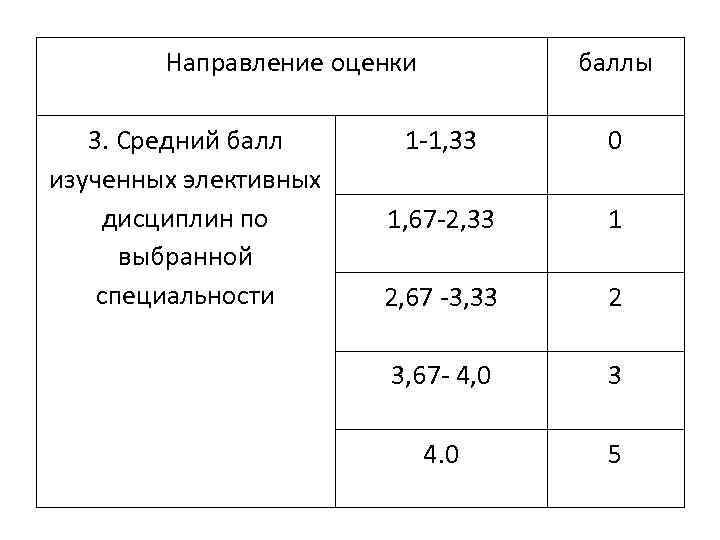 | Направление оценки | | баллы |
|---|---|---|
| 3. Средний балл изученных элективных дисциплин по выбранной специальности | 1-1,33 | 0 |
| | 1,67-2,33 | 1 |
| | 2,67 -3,33 | 2 |
| | 3,67- 4,0 | 3 |
| | 4.0 | 5 |